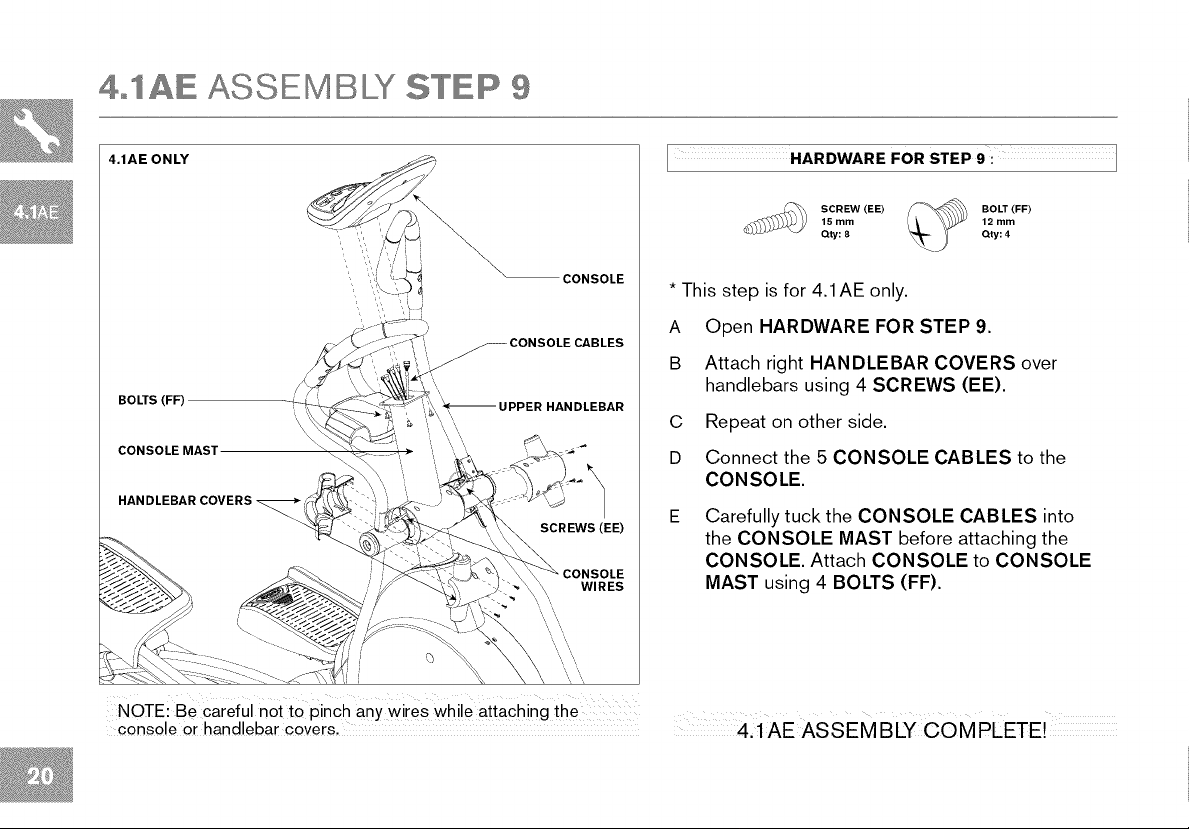 4.1AE ASSEMBLY STEP 9

4.1AE

4.1AE ONLY

CONSOLE

CONSOLE CABLES

BOLTS (FF)

UPPER HANDLEBAR

CONSOLE MAST

HANDLEBAR COVERS

SCREWS (EE)

CONSOLE WIRES

NOTE: Be careful not to pinch any wires while attaching the console or handlebar covers.

HARDWARE FOR STEP 9 :

SCREW (EE) 15 mm Qty: 8

BOLT (FF) 12 mm Qty: 4

* This step is for 4.1AE only.

A Open HARDWARE FOR STEP 9.

B Attach right HANDLEBAR COVERS over handlebars using 4 SCREWS (EE).

C Repeat on other side.

D Connect the 5 CONSOLE CABLES to the CONSOLE.

E Carefully tuck the CONSOLE CABLES into the CONSOLE MAST before attaching the CONSOLE. Attach CONSOLE to CONSOLE MAST using 4 BOLTS (FF).

4.1AE ASSEMBLY COMPLETE!

20